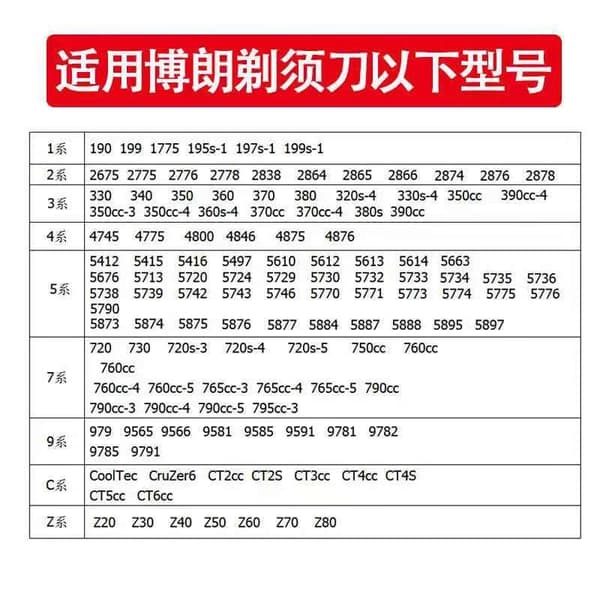 适用博朗剃须刀以下型号

| 1系 | 190 199 1775 195s-1 197s-1 199s-1 |
|---|---|
| 2系 | 2675 2775 2776 2778 2838 2864 2865 2866 2874 2876 2878 |
| 3系 | 330 340 350 360 370 380 320s-4 330s-4 350cc 390cc-4 350cc-3 350cc-4 360s-4 370cc 370cc-4 380s 390cc |
| 4系 | 4745 4775 4800 4846 4875 4876 |
| 5系 | 5412 5415 5416 5497 5610 5612 5613 5614 5663 5676 5713 5720 5724 5729 5730 5732 5733 5734 5735 5736 5738 5739 5742 5743 5746 5770 5771 5773 5774 5775 5776 5790 5873 5874 5875 5876 5877 5884 5887 5888 5895 5897 |
| 7系 | 720 730 720s-3 720s-4 720s-5 750cc 760cc 760cc 760cc-4 760cc-5 765cc-3 765cc-4 765cc-5 790cc 790cc-3 790cc-4 790cc-5 795cc-3 |
| 9系 | 979 9565 9566 9581 9585 9591 9781 9782 9785 9791 |
| C系 | CoolTec CruZer6 CT2cc CT2S CT3cc CT4cc CT4S CT5cc CT6cc |
| Z系 | Z20 Z30 Z40 Z50 Z60 Z70 Z80 |